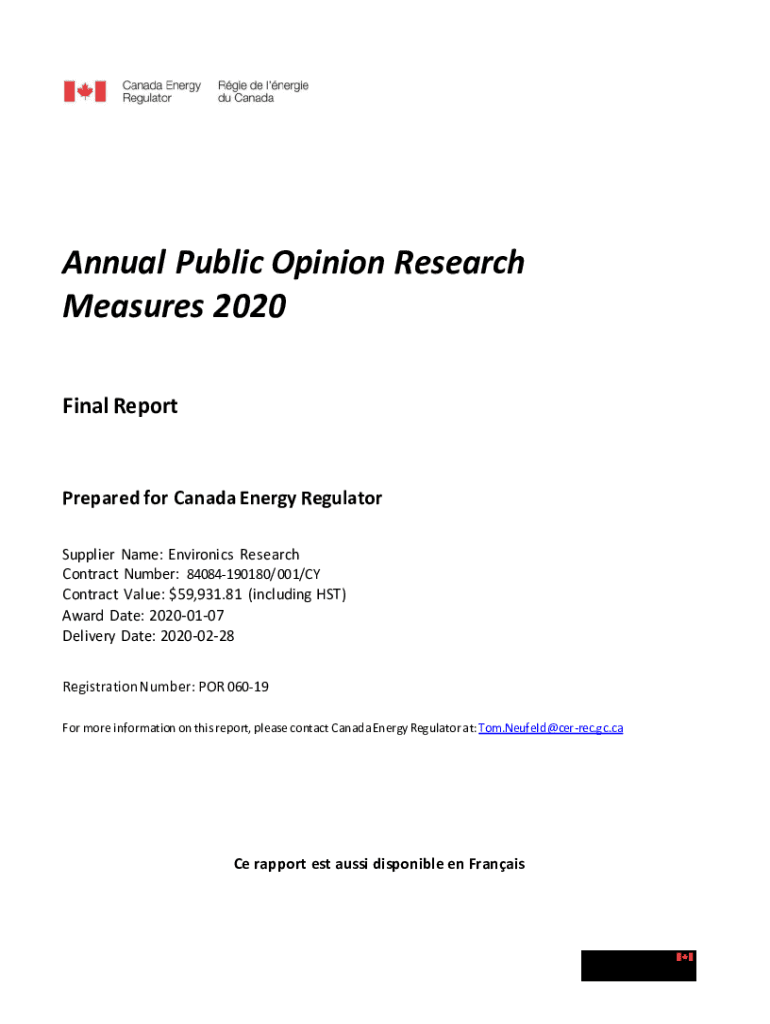 Canada Energy Regulator Régie de l'énergie du Canada

Annual Public Opinion Research Measures 2020

Final Report

Prepared for Canada Energy Regulator

Supplier Name: Environics Research
Contract Number: 84084-190180/001/CY
Contract Value: $59,931.81 (including HST)
Award Date: 2020-01-07
Delivery Date: 2020-02-28

Registration Number: POR 060-19

For more information on this report, please contact Canada Energy Regulator at: Tom.Neufeld@cer-rec.gc.ca

Ce rapport est aussi disponible en Français